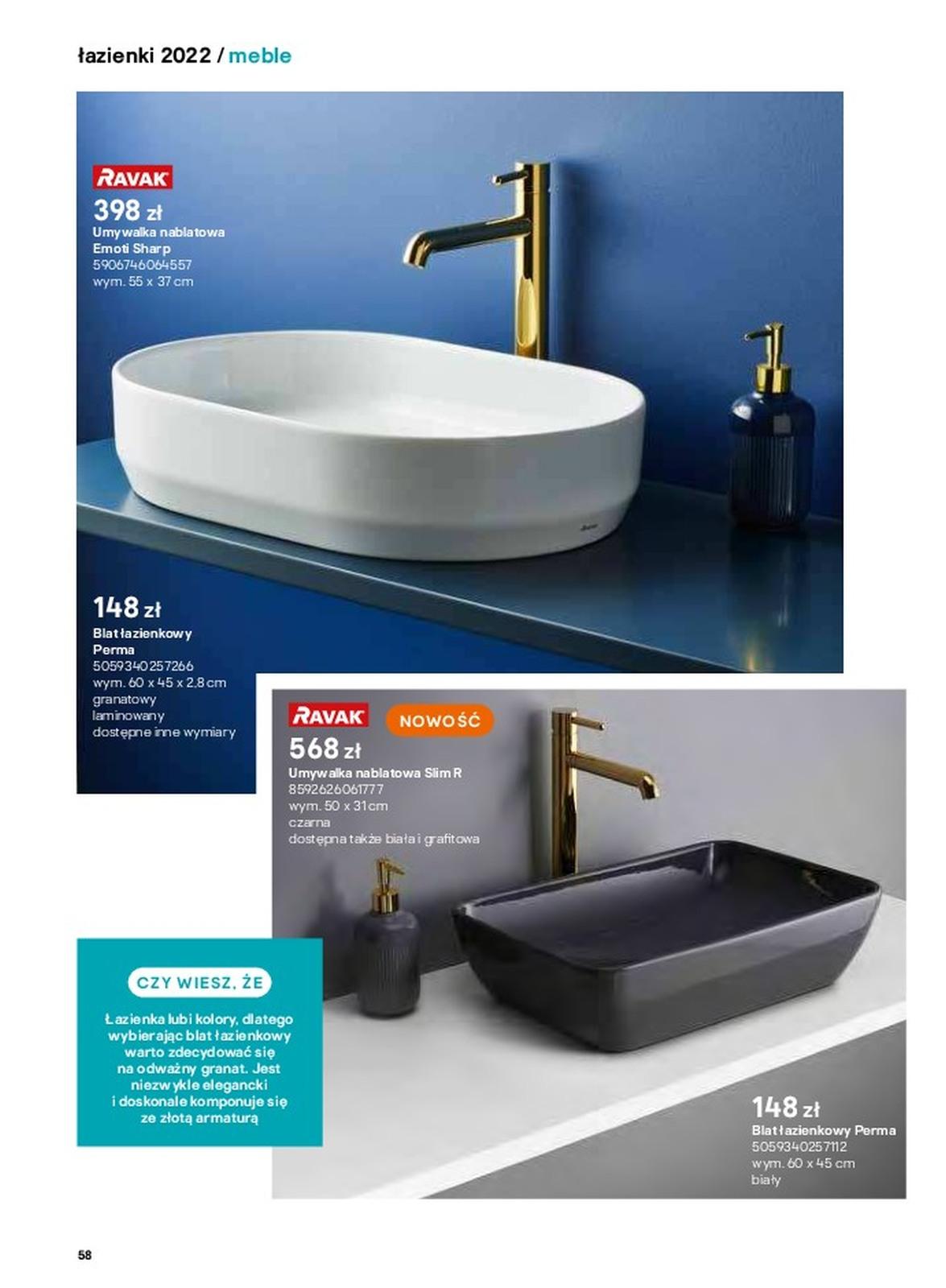 łazienki 2022 / meble

RAVAK
398 zł
Umywalka nablatowa Emoti Sharp
5906746064557
wym. 55 x 37 cm

148 zł
Blat łazienkowy Perma
5059340257266
wym. 60 x 45 x 2,8 cm
granatowy
laminowany
dostępne inne wymiary

RAVAK
NOWOŚĆ
568 zł
Umywalka nablatowa Slim R
8592626061777
wym. 50 x 31 cm
czarna
dostępna także biała i grafitowa

CZY WIESZ, ŻE

Łazienka lubi kolory, dlatego wybierając blat łazienkowy warto zdecydować się na odważny granat. Jest niezwykle elegancki i doskonale komponuje się ze złotą armaturą

148 zł
Blat łazienkowy Perma
5059340257112
wym. 60 x 45 cm
biały

58